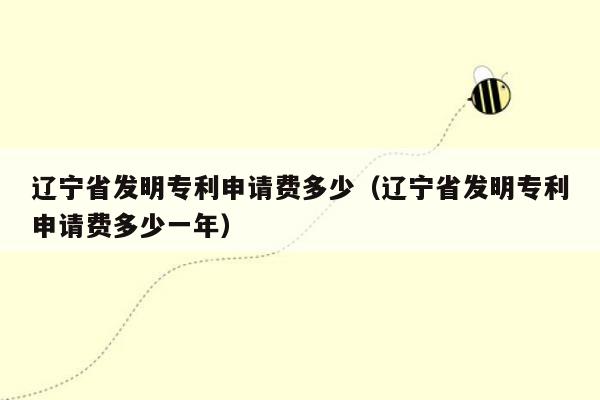 辽宁省发明专利申请费多少（辽宁省发明专利申请费多少一年）